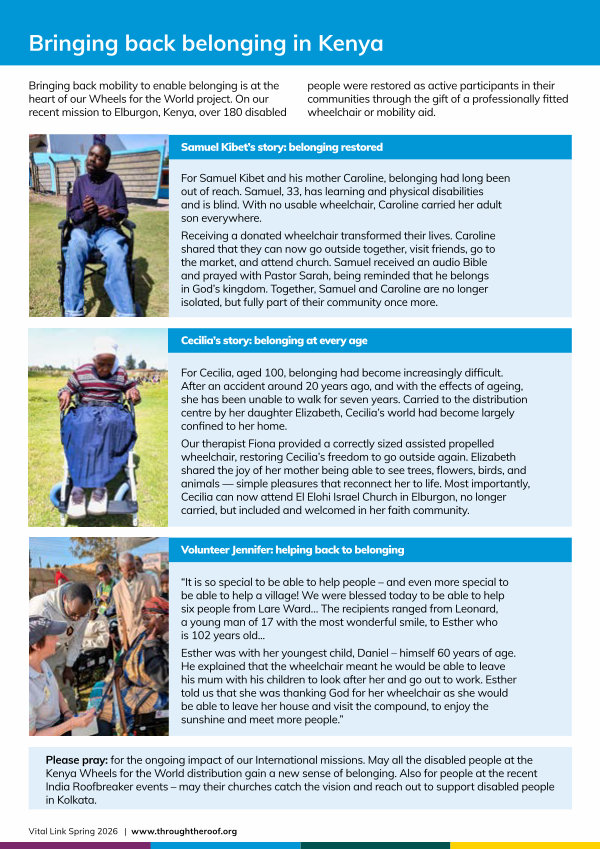 Bringing back belonging in Kenya

Bringing back mobility to enable belonging is at the heart of our Wheels for the World project. On our recent mission to Elburgon, Kenya, over 180 disabled people were restored as active participants in their communities through the gift of a professionally fitted wheelchair or mobility aid.

Samuel Kibet's story: belonging restored

For Samuel Kibet and his mother Caroline, belonging had long been out of reach. Samuel, 33, has learning and physical disabilities and is blind. With no usable wheelchair, Caroline carried her adult son everywhere.

Receiving a donated wheelchair transformed their lives. Caroline shared that they can now go outside together, visit friends, go to the market, and attend church. Samuel received an audio Bible and prayed with Pastor Sarah, being reminded that he belongs in God's kingdom. Together, Samuel and Caroline are no longer isolated, but fully part of their community once more.

Cecilia's story: belonging at every age

For Cecilia, aged 100, belonging had become increasingly difficult. After an accident around 20 years ago, and with the effects of ageing, she has been unable to walk for seven years. Carried to the distribution centre by her daughter Elizabeth, Cecilia's world had become largely confined to her home.

Our therapist Fiona provided a correctly sized assisted propelled wheelchair, restoring Cecilia's freedom to go outside again. Elizabeth shared the joy of her mother being able to see trees, flowers, birds, and animals — simple pleasures that reconnect her to life. Most importantly, Cecilia can now attend El Elohi Israel Church in Elburgon, no longer carried, but included and welcomed in her faith community.

Volunteer Jennifer: helping back to belonging

"It is so special to be able to help people – and even more special to be able to help a village! We were blessed today to be able to help six people from Lare Ward... The recipients ranged from Leonard, a young man of 17 with the most wonderful smile, to Esther who is 102 years old...

Esther was with her youngest child, Daniel – himself 60 years of age. He explained that the wheelchair meant he would be able to leave his mum with his children to look after her and go out to work. Esther told us that she was thanking God for her wheelchair as she would be able to leave her house and visit the compound, to enjoy the sunshine and meet more people."

Please pray: for the ongoing impact of our International missions. May all the disabled people at the Kenya Wheels for the World distribution gain a new sense of belonging. Also for people at the recent India Roofbreaker events – may their churches catch the vision and reach out to support disabled people in Kolkata.

Vital Link Spring 2026 | www.throughtheroof.org